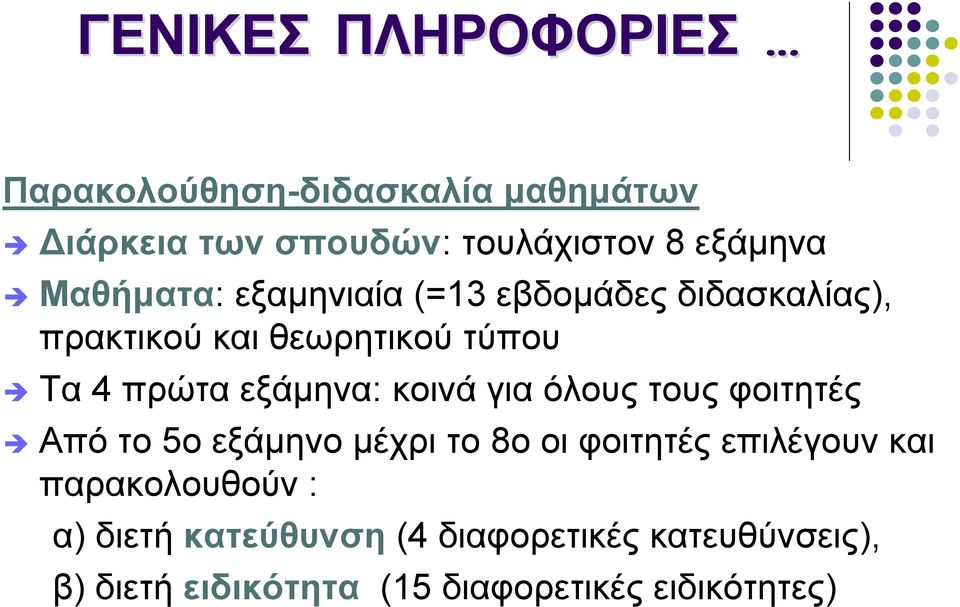 ΓΕΝΙΚΕΣ ΠΛΗΡΟΦΟΡΙΕΣ …

Παρακολούθηση-διδασκαλία μαθημάτων

➔ Διάρκεια των σπουδών: τουλάχιστον 8 εξάμηνα

➔ Μαθήματα: εξαμηνιαία (=13 εβδομάδες διδασκαλίας), πρακτικού και θεωρητικού τύπου

➔ Τα 4 πρώτα εξάμηνα: κοινά για όλους τους φοιτητές

➔ Από το 5ο εξάμηνο μέχρι το 8ο οι φοιτητές επιλέγουν και παρακολουθούν :

α) διετή κατεύθυνση (4 διαφορετικές κατευθύνσεις),

β) διετή ειδικότητα (15 διαφορετικές ειδικότητες)